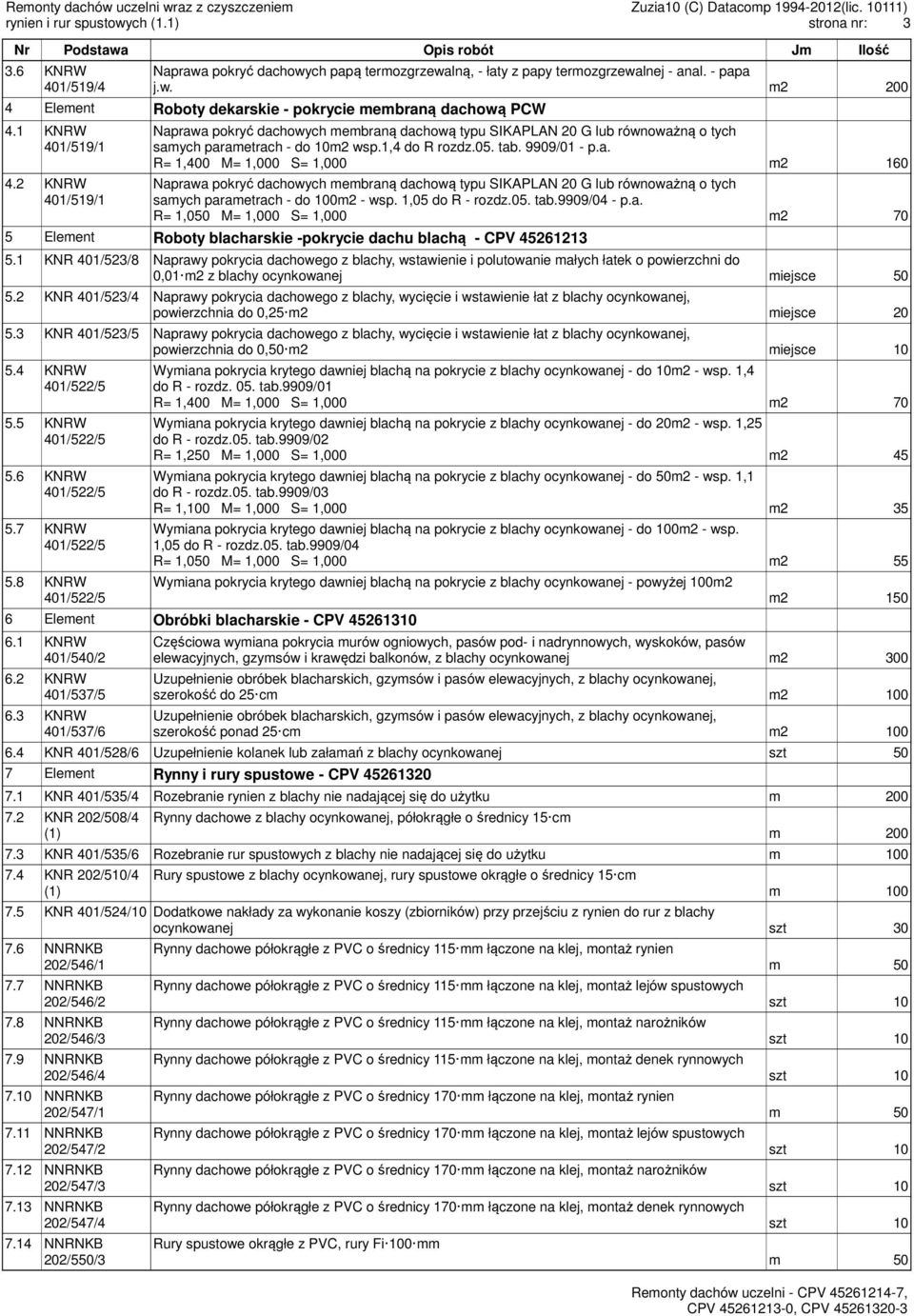 Remonty dachów uczelni wraz z czyszczeniem rynien i rur spustowych (1.1)

Zuzia10 (C) Datacomp 1994-2012(lic. 10111)
strona nr: 3

| Nr | Podstawa | Opis robót | Jm | Ilość |
|---|---|---|---|---|
| 3.6 | KNRW 401/519/4 | Naprawa pokryć dachowych papą termozgrzewalną, - łaty z papy termozgrzewalnej - anal. - papa j.w. | m2 | 200 |
| 4 | Element | Roboty dekarskie - pokrycie membraną dachową PCW | | |
| 4.1 | KNRW 401/519/1 | Naprawa pokryć dachowych membraną dachową typu SIKAPLAN 20 G lub równoważną o tych samych parametrach - do 10m2 wsp.1,4 do R rozdz.05. tab. 9909/01 - p.a. R= 1,400 M= 1,000 S= 1,000 | m2 | 160 |
| 4.2 | KNRW 401/519/1 | Naprawa pokryć dachowych membraną dachową typu SIKAPLAN 20 G lub równoważną o tych samych parametrach - do 100m2 - wsp. 1,05 do R - rozdz.05. tab.9909/04 - p.a. R= 1,050 M= 1,000 S= 1,000 | m2 | 70 |
| 5 | Element | Roboty blacharskie -pokrycie dachu blachą - CPV 45261213 | | |
| 5.1 | KNR 401/523/8 | Naprawy pokrycia dachowego z blachy, wstawienie i polutowanie małych łatek o powierzchni do 0,01 m2 z blachy ocynkowanej | miejsce | 50 |
| 5.2 | KNR 401/523/4 | Naprawy pokrycia dachowego z blachy, wycięcie i wstawienie łat z blachy ocynkowanej, powierzchnia do 0,25 m2 | miejsce | 20 |
| 5.3 | KNR 401/523/5 | Naprawy pokrycia dachowego z blachy, wycięcie i wstawienie łat z blachy ocynkowanej, powierzchnia do 0,50 m2 | miejsce | 10 |
| 5.4 | KNRW 401/522/5 | Wymiana pokrycia krytego dawniej blachą na pokrycie z blachy ocynkowanej - do 10m2 - wsp. 1,4 do R - rozdz. 05. tab.9909/01 R= 1,400 M= 1,000 S= 1,000 | m2 | 70 |
| 5.5 | KNRW 401/522/5 | Wymiana pokrycia krytego dawniej blachą na pokrycie z blachy ocynkowanej - do 20m2 - wsp. 1,25 do R - rozdz.05. tab.9909/02 R= 1,250 M= 1,000 S= 1,000 | m2 | 45 |
| 5.6 | KNRW 401/522/5 | Wymiana pokrycia krytego dawniej blachą na pokrycie z blachy ocynkowanej - do 50m2 - wsp. 1,1 do R - rozdz.05. tab.9909/03 R= 1,100 M= 1,000 S= 1,000 | m2 | 35 |
| 5.7 | KNRW 401/522/5 | Wymiana pokrycia krytego dawniej blachą na pokrycie z blachy ocynkowanej - do 100m2 - wsp. 1,05 do R - rozdz.05. tab.9909/04 R= 1,050 M= 1,000 S= 1,000 | m2 | 55 |
| 5.8 | KNRW 401/522/5 | Wymiana pokrycia krytego dawniej blachą na pokrycie z blachy ocynkowanej - powyżej 100m2 | m2 | 150 |
| 6 | Element | Obróbki blacharskie - CPV 45261310 | | |
| 6.1 | KNRW 401/540/2 | Częściowa wymiana pokrycia murów ogniowych, pasów pod- i nadrynnowych, wyskoków, pasów elewacyjnych, gzymsów i krawędzi balkonów, z blachy ocynkowanej | m2 | 300 |
| 6.2 | KNRW 401/537/5 | Uzupełnienie obróbek blacharskich, gzymsów i pasów elewacyjnych, z blachy ocynkowanej, szerokość do 25 cm | m2 | 100 |
| 6.3 | KNRW 401/537/6 | Uzupełnienie obróbek blacharskich, gzymsów i pasów elewacyjnych, z blachy ocynkowanej, szerokość ponad 25 cm | m2 | 100 |
| 6.4 | KNR 401/528/6 | Uzupełnienie kolanek lub załamań z blachy ocynkowanej | szt | 50 |
| 7 | Element | Rynny i rury spustowe - CPV 45261320 | | |
| 7.1 | KNR 401/535/4 | Rozebranie rynien z blachy nie nadającej się do użytku | m | 200 |
| 7.2 | KNR 202/508/4 (1) | Rynny dachowe z blachy ocynkowanej, półokrągłe o średnicy 15 cm | m | 200 |
| 7.3 | KNR 401/535/6 | Rozebranie rur spustowych z blachy nie nadającej się do użytku | m | 100 |
| 7.4 | KNR 202/510/4 (1) | Rury spustowe z blachy ocynkowanej, rury spustowe okrągłe o średnicy 15 cm | m | 100 |
| 7.5 | KNR 401/524/10 | Dodatkowe nakłady za wykonanie koszy (zbiorników) przy przejściu z rynien do rur z blachy ocynkowanej | szt | 30 |
| 7.6 | NNRNKB 202/546/1 | Rynny dachowe półokrągłe z PVC o średnicy 115 mm łączone na klej, montaż rynien | m | 50 |
| 7.7 | NNRNKB 202/546/2 | Rynny dachowe półokrągłe z PVC o średnicy 115 mm łączone na klej, montaż lejów spustowych | szt | 10 |
| 7.8 | NNRNKB 202/546/3 | Rynny dachowe półokrągłe z PVC o średnicy 115 mm łączone na klej, montaż narożników | szt | 10 |
| 7.9 | NNRNKB 202/546/4 | Rynny dachowe półokrągłe z PVC o średnicy 115 mm łączone na klej, montaż denek rynnowych | szt | 10 |
| 7.10 | NNRNKB 202/547/1 | Rynny dachowe półokrągłe z PVC o średnicy 170 mm łączone na klej, montaż rynien | m | 50 |
| 7.11 | NNRNKB 202/547/2 | Rynny dachowe półokrągłe z PVC o średnicy 170 mm łączone na klej, montaż lejów spustowych | szt | 10 |
| 7.12 | NNRNKB 202/547/3 | Rynny dachowe półokrągłe z PVC o średnicy 170 mm łączone na klej, montaż narożników | szt | 10 |
| 7.13 | NNRNKB 202/547/4 | Rynny dachowe półokrągłe z PVC o średnicy 170 mm łączone na klej, montaż denek rynnowych | szt | 10 |
| 7.14 | NNRNKB 202/550/3 | Rury spustowe okrągłe z PVC, rury Fi 100 mm | m | 50 |

Remonty dachów uczelni - CPV 45261214-7, CPV 45261213-0, CPV 45261320-3